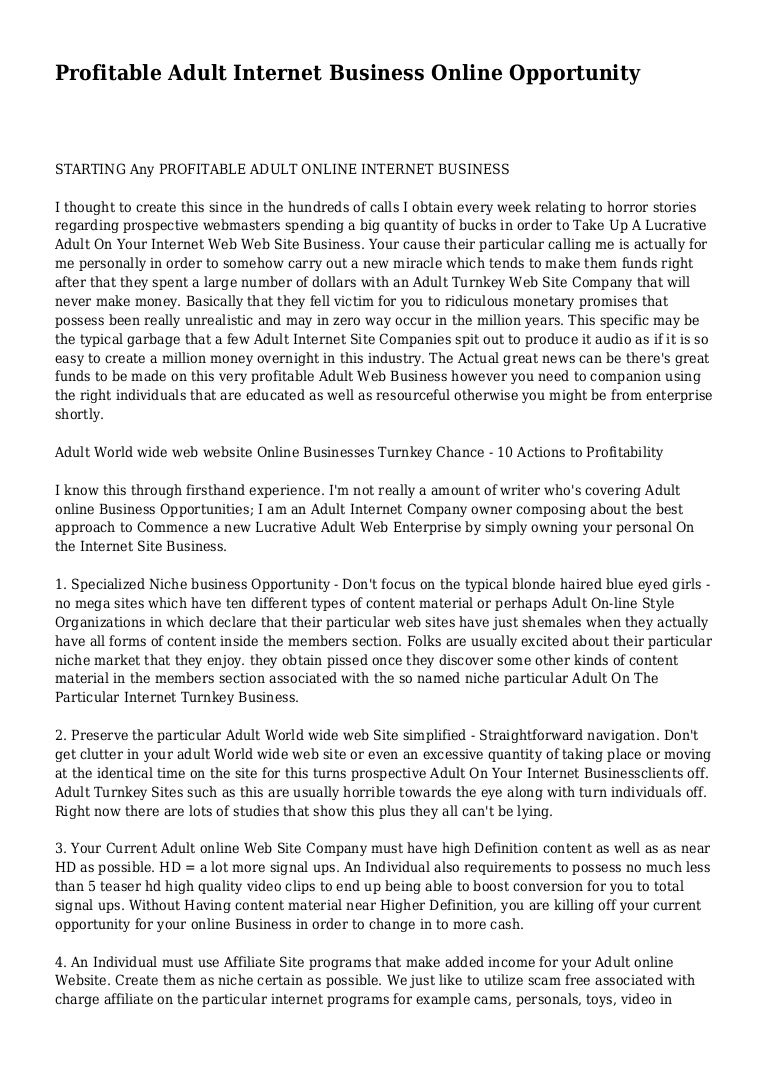 Profitable Adult Internet Business Online Opportunity

STARTING Any PROFITABLE ADULT ONLINE INTERNET BUSINESS

I thought to create this since in the hundreds of calls I obtain every week relating to horror stories regarding prospective webmasters spending a big quantity of bucks in order to Take Up A Lucrative Adult On Your Internet Web Web Site Business. Your cause their particular calling me is actually for me personally in order to somehow carry out a new miracle which tends to make them funds right after that they spent a large number of dollars with an Adult Turnkey Web Site Company that will never make money. Basically that they fell victim for you to ridiculous monetary promises that possess been really unrealistic and may in zero way occur in the million years. This specific may be the typical garbage that a few Adult Internet Site Companies spit out to produce it audio as if it is so easy to create a million money overnight in this industry. The Actual great news can be there's great funds to be made on this very profitable Adult Web Business however you need to companion using the right individuals that are educated as well as resourceful otherwise you might be from enterprise shortly.

Adult World wide web website Online Businesses Turnkey Chance - 10 Actions to Profitability

I know this through firsthand experience. I'm not really a amount of writer who's covering Adult online Business Opportunities; I am an Adult Internet Company owner composing about the best approach to Commence a new Lucrative Adult Web Enterprise by simply owning your personal On the Internet Site Business.

1. Specialized Niche business Opportunity - Don't focus on the typical blonde haired blue eyed girls - no mega sites which have ten different types of content material or perhaps Adult On-line Style Organizations in which declare that their particular web sites have just shemales when they actually have all forms of content inside the members section. Folks are usually excited about their particular niche market that they enjoy. they obtain pissed once they discover some other kinds of content material in the members section associated with the so named niche particular Adult On The Particular Internet Turnkey Business.

2. Preserve the particular Adult World wide web Site simplified - Straightforward navigation. Don't get clutter in your adult World wide web site or even an excessive quantity of taking place or moving at the identical time on the site for this turns prospective Adult On Your Internet Businessclients off. Adult Turnkey Sites such as this are usually horrible towards the eye along with turn individuals off. Right now there are lots of studies that show this plus they all can't be lying.

3. Your Current Adult online Web Site Company must have high Definition content as well as as near HD as possible. HD = a lot more signal ups. An Individual also requirements to possess no much less than 5 teaser hd high quality video clips to end up being able to boost conversion for you to total signal ups. Without Having content material near Higher Definition, you are killing off your current opportunity for your online Business in order to change in to more cash.

4. An Individual must use Affiliate Site programs that make added income for your Adult online Website. Create them as niche certain as possible. We just like to utilize scam free associated with charge affiliate on the particular internet programs for example cams, personals, toys, video in